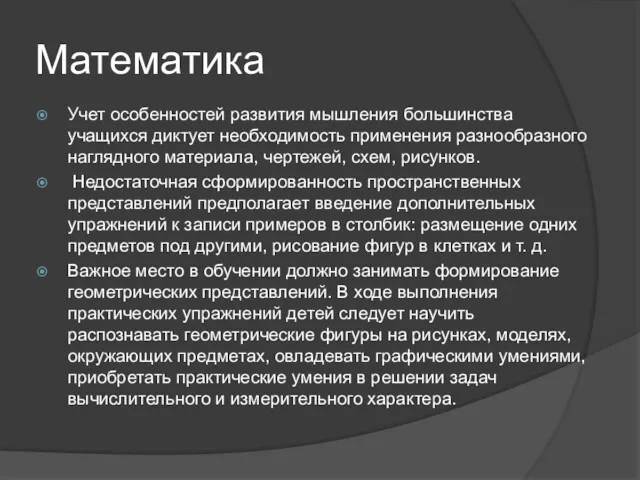 Математика

Учет особенностей развития мышления большинства учащихся диктует необходимость применения разнообразного наглядного материала, чертежей, схем, рисунков.

Недостаточная сформированность пространственных представлений предполагает введение дополнительных упражнений к записи примеров в столбик: размещение одних предметов под другими, рисование фигур в клетках и т. д.

Важное место в обучении должно занимать формирование геометрических представлений. В ходе выполнения практических упражнений детей следует научить распознавать геометрические фигуры на рисунках, моделях, окружающих предметах, овладевать графическими умениями, приобретать практические умения в решении задач вычислительного и измерительного характера.